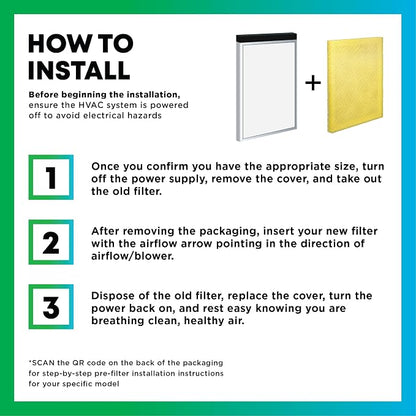 HOW TO INSTALL

Before beginning the installation, ensure the HVAC system is powered off to avoid electrical hazards

+

1

Once you confirm you have the appropriate size, turn off the power supply, remove the cover, and take out the old filter.

2

After removing the packaging, insert your new filter with the airflow arrow pointing in the direction of airflow/blower.

3

Dispose of the old filter, replace the cover, turn the power back on, and rest easy knowing you are breathing clean, healthy air.

*SCAN the QR code on the back of the packaging for step-by-step pre-filter installation instructions for your specific model